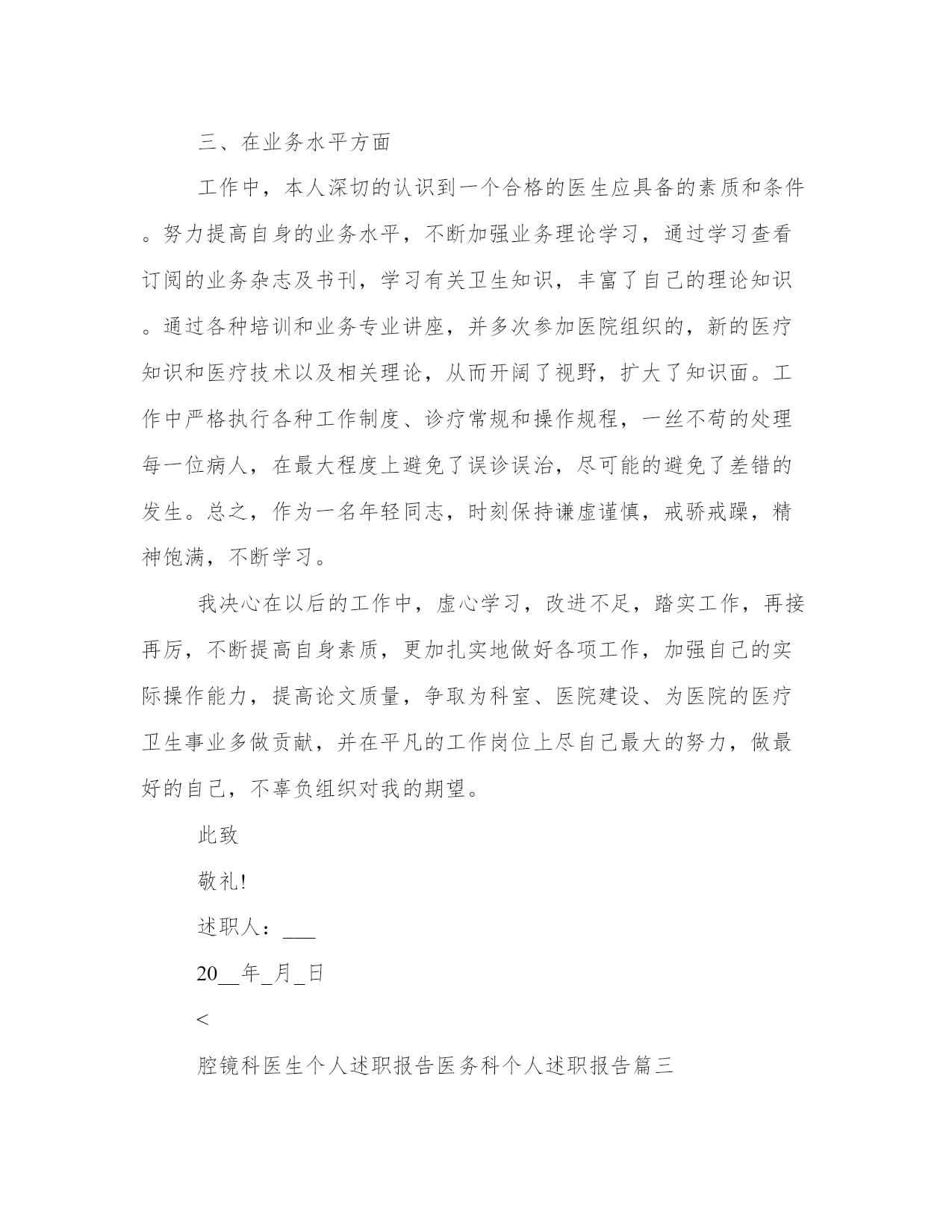 三、在业务水平方面

工作中，本人深切的认识到一个合格的医生应具备的素质和条件。努力提高自身的业务水平，不断加强业务理论学习，通过学习查看订阅的业务杂志及书刊，学习有关卫生知识，丰富了自己的理论知识。通过各种培训和业务专业讲座，并多次参加医院组织的，新的医疗知识和医疗技术以及相关理论，从而开阔了视野，扩大了知识面。工作中严格执行各种工作制度、诊疗常规和操作规程，一丝不苟的处理每一位病人，在最大程度上避免了误诊误治，尽可能的避免了差错的发生。总之，作为一名年轻同志，时刻保持谦虚谨慎，戒骄戒躁，精神饱满，不断学习。

我决心在以后的工作中，虚心学习，改进不足，踏实工作，再接再厉，不断提高自身素质，更加扎实地做好各项工作，加强自己的实际操作能力，提高论文质量，争取为科室、医院建设、为医院的医疗卫生事业多做贡献，并在平凡的工作岗位上尽自己最大的努力，做最好的自己，不辜负组织对我的期望。

此致

敬礼!

述职人：___

20__年_月_日

<

腔镜科医生个人述职报告医务科个人述职报告篇三